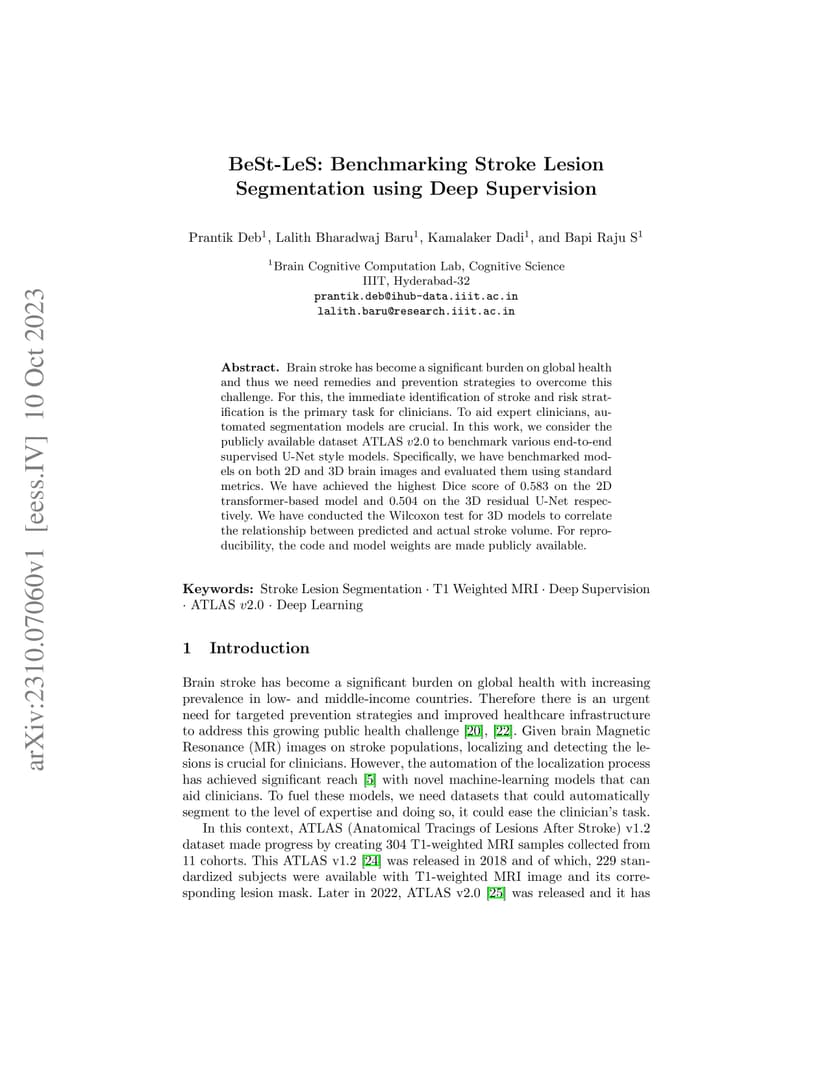 arXiv:2310.07060v1 [eess.IV] 10 Oct 2023

BeSt-LeS: Benchmarking Stroke Lesion Segmentation using Deep Supervision

Prantik Deb$^1$, Lalith Bharadwaj Baru$^1$, Kamalaker Dadi$^1$, and Bapi Raju S$^1$

$^1$Brain Cognitive Computation Lab, Cognitive Science
IIIT, Hyderabad-32
prantik.deb@ihub-data.iiit.ac.in
lalith.baru@research.iiit.ac.in

**Abstract.** Brain stroke has become a significant burden on global health and thus we need remedies and prevention strategies to overcome this challenge. For this, the immediate identification of stroke and risk stratification is the primary task for clinicians. To aid expert clinicians, automated segmentation models are crucial. In this work, we consider the publicly available dataset ATLAS $v2.0$ to benchmark various end-to-end supervised U-Net style models. Specifically, we have benchmarked models on both 2D and 3D brain images and evaluated them using standard metrics. We have achieved the highest Dice score of 0.583 on the 2D transformer-based model and 0.504 on the 3D residual U-Net respectively. We have conducted the Wilcoxon test for 3D models to correlate the relationship between predicted and actual stroke volume. For reproducibility, the code and model weights are made publicly available.

**Keywords:** Stroke Lesion Segmentation · T1 Weighted MRI · Deep Supervision · ATLAS $v2.0$ · Deep Learning

1 Introduction

Brain stroke has become a significant burden on global health with increasing prevalence in low- and middle-income countries. Therefore there is an urgent need for targeted prevention strategies and improved healthcare infrastructure to address this growing public health challenge [20], [22]. Given brain Magnetic Resonance (MR) images on stroke populations, localizing and detecting the lesions is crucial for clinicians. However, the automation of the localization process has achieved significant reach [5] with novel machine-learning models that can aid clinicians. To fuel these models, we need datasets that could automatically segment to the level of expertise and doing so, it could ease the clinician's task.

In this context, ATLAS (Anatomical Tracings of Lesions After Stroke) v1.2 dataset made progress by creating 304 T1-weighted MRI samples collected from 11 cohorts. This ATLAS v1.2 [24] was released in 2018 and of which, 229 standardized subjects were available with T1-weighted MRI image and its corresponding lesion mask. Later in 2022, ATLAS v2.0 [25] was released and it has